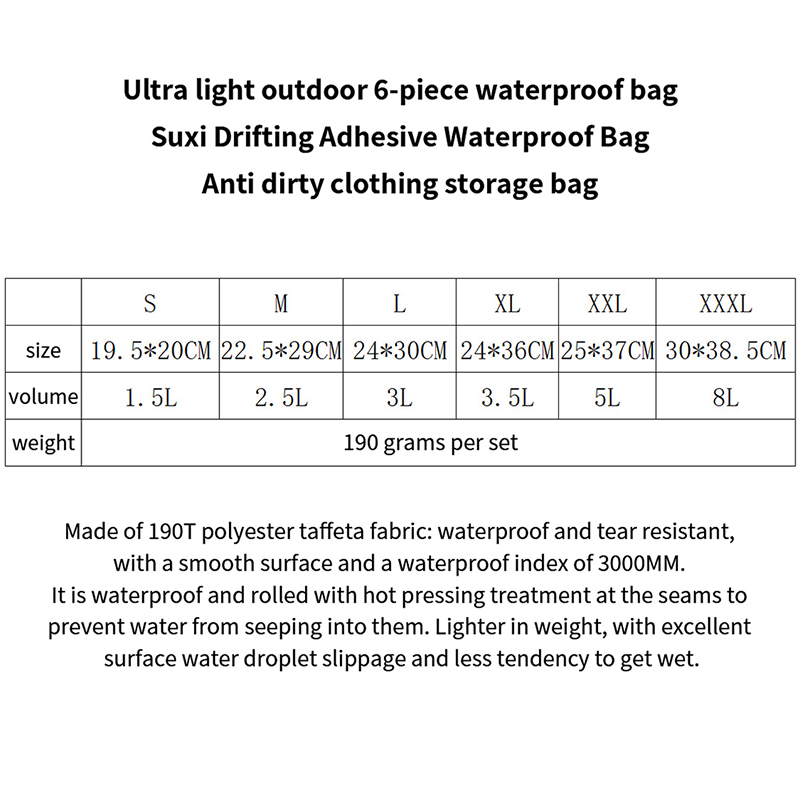 Ultra light outdoor 6-piece waterproof bag
Suxi Drifting Adhesive Waterproof Bag
Anti dirty clothing storage bag

| | S | M | L | XL | XXL | XXXL |
|---|---|---|---|---|---|---|
| size | 19.5*20CM | 22.5*29CM | 24*30CM | 24*36CM | 25*37CM | 30*38.5CM |
| volume | 1.5L | 2.5L | 3L | 3.5L | 5L | 8L |
| weight | 190 grams per set | | | | | |

Made of 190T polyester taffeta fabric: waterproof and tear resistant, with a smooth surface and a waterproof index of 3000MM. It is waterproof and rolled with hot pressing treatment at the seams to prevent water from seeping into them. Lighter in weight, with excellent surface water droplet slippage and less tendency to get wet.